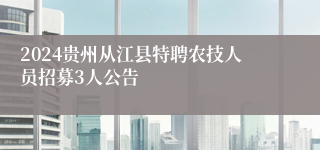 2024贵州从江县特聘农技人员招募3人公告